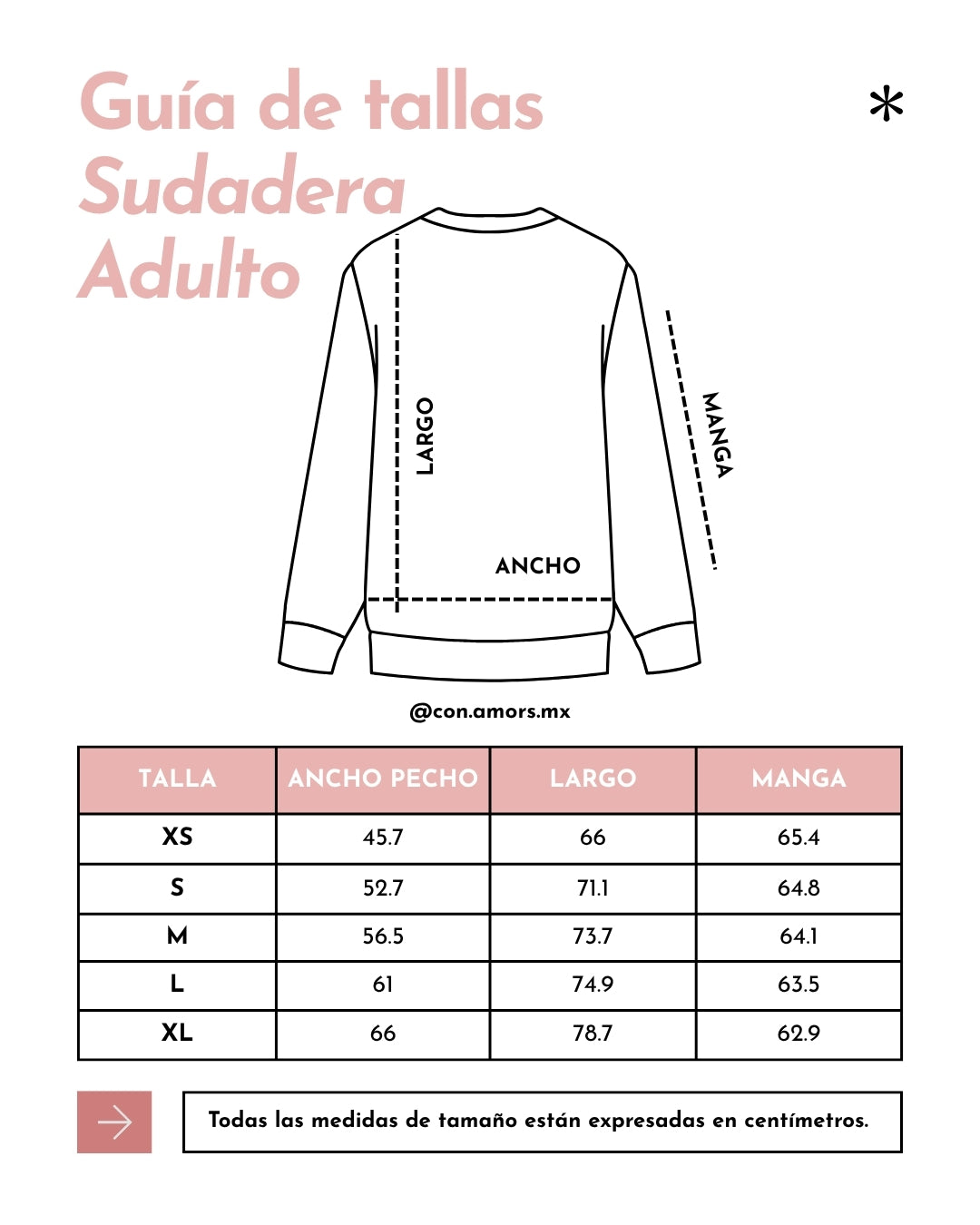 Guía de tallas
Sudadera
Adulto

*

LARGO

MANGA

ANCHO

@con.amors.mx

| TALLA | ANCHO PECHO | LARGO | MANGA |
|---|---|---|---|
| XS | 45.7 | 66 | 65.4 |
| S | 52.7 | 71.1 | 64.8 |
| M | 56.5 | 73.7 | 64.1 |
| L | 61 | 74.9 | 63.5 |
| XL | 66 | 78.7 | 62.9 |

Todas las medidas de tamaño están expresadas en centímetros.